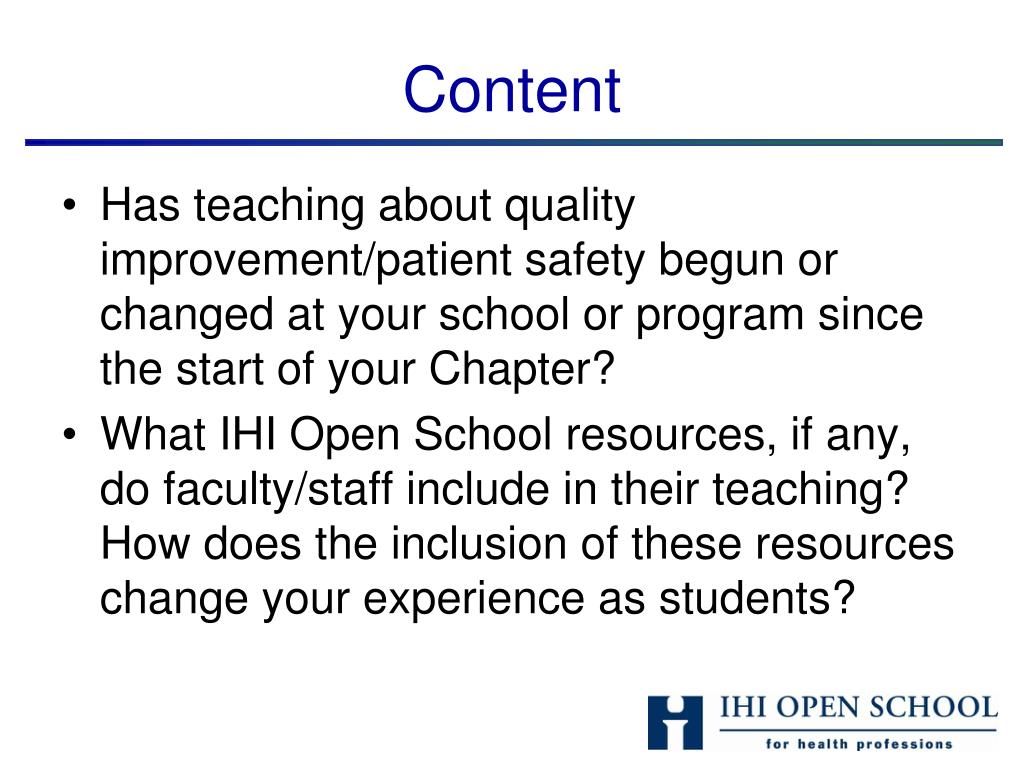 Content

• Has teaching about quality improvement/patient safety begun or changed at your school or program since the start of your Chapter?

• What IHI Open School resources, if any, do faculty/staff include in their teaching? How does the inclusion of these resources change your experience as students?

IHI OPEN SCHOOL
for health professions